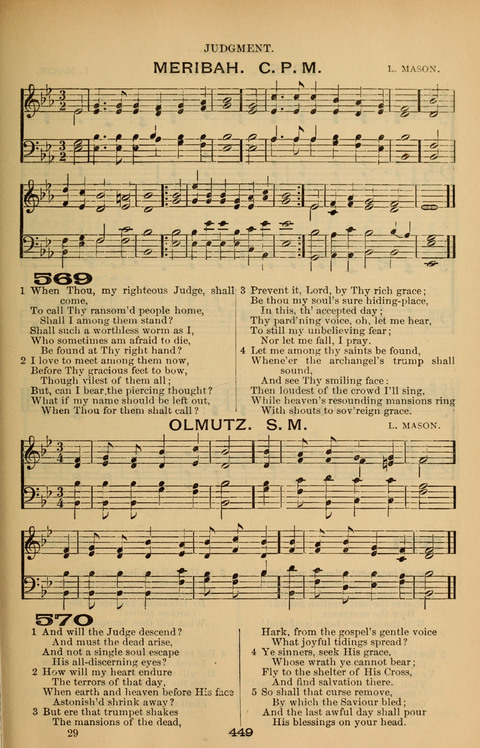 JUDGMENT.

MERIBAH. C. P. M.

L. MASON.

569

1 When Thou, my righteous Judge, shall come,
To call Thy ransom'd people home,
Shall I among them stand?
Shall such a worthless worm as I,
Who sometimes am afraid to die,
Be found at Thy right hand?

2 I love to meet among them now,
Before Thy gracious feet to bow,
Though vilest of them all;
But, can I bear the piercing thought?
What if my name should be left out,
When Thou for them shalt call?

3 Prevent it, Lord, by Thy rich grace;
Be thou my soul's sure hiding-place,
In this, th' accepted day;
Thy pard'ning voice, oh, let me hear,
To still my unbelieving fear;
Nor let me fall, I pray.

4 Let me among thy saints be found,
Whene'er the archangel's trump shall sound,
And see Thy smiling face:
Then loudest of the crowd I'll sing,
While heaven's resounding mansions ring
With shouts to sov'reign grace.

OLMUTZ. S. M.

L. MASON.

570

1 And will the Judge descend?
And must the dead arise,
And not a single soul escape
His all-discerning eyes?

2 How will my heart endure
The terrors of that day,
When earth and heaven before His face
Astonish'd shrink away?

3 But ere that trumpet shakes
The mansions of the dead,
Hark, from the gospel's gentle voice
What joyful tidings spread?

4 Ye sinners, seek His grace,
Whose wrath ye cannot bear;
Fly to the shelter of His Cross,
And find salvation there.

5 So shall that curse remove,
By which the Saviour bled;
And the last awful day shall pour
His blessings on your head.

29

449